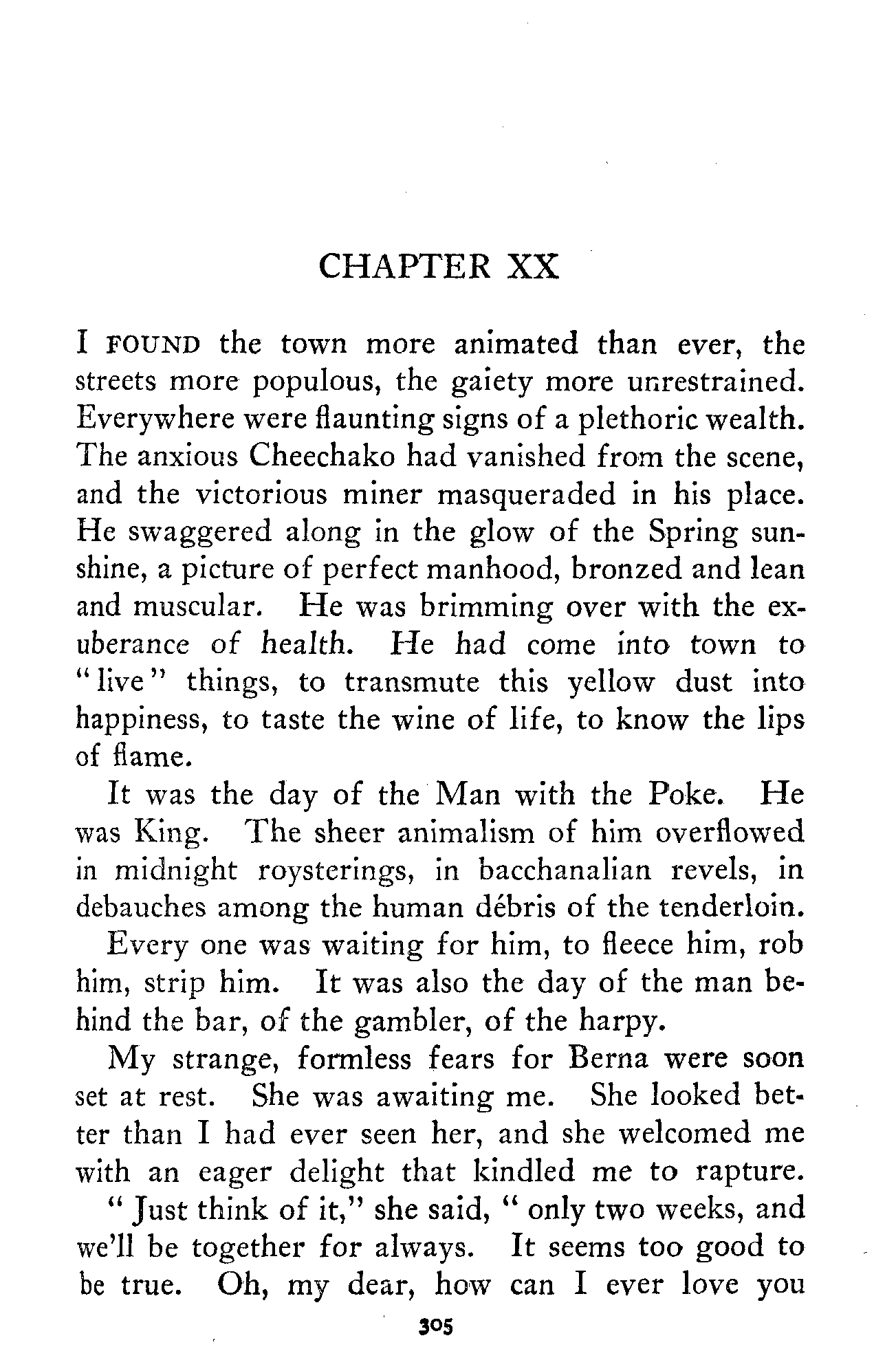 CHAPTER XX

I FOUND the town more animated than ever, the streets more populous, the gaiety more unrestrained. Everywhere were flaunting signs of a plethoric wealth. The anxious Cheechako had vanished from the scene, and the victorious miner masqueraded in his place. He swaggered along in the glow of the Spring sunshine, a picture of perfect manhood, bronzed and lean and muscular. He was brimming over with the exuberance of health. He had come into town to "live" things, to transmute this yellow dust into happiness, to taste the wine of life, to know the lips of flame.

It was the day of the Man with the Poke. He was King. The sheer animalism of him overflowed in midnight roysterings, in bacchanalian revels, in debauches among the human débris of the tenderloin.

Every one was waiting for him, to fleece him, rob him, strip him. It was also the day of the man behind the bar, of the gambler, of the harpy.

My strange, formless fears for Berna were soon set at rest. She was awaiting me. She looked better than I had ever seen her, and she welcomed me with an eager delight that kindled me to rapture.

"Just think of it," she said, "only two weeks, and we'll be together for always. It seems too good to be true. Oh, my dear, how can I ever love you

305